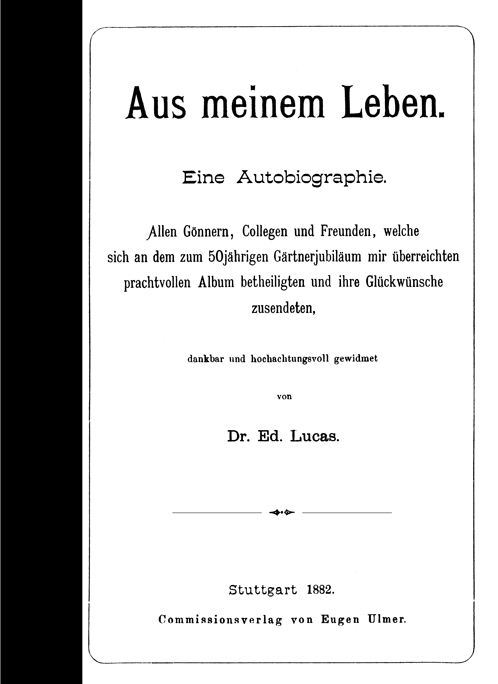 Aus meinem Leben.

Eine Autobiographie.

Allen Gönnern, Collegen und Freunden, welche sich an dem zum 50jährigen Gärtnerjubiläum mir überreichten prachtvollen Album betheiligten und ihre Glückwünsche zusendeten,

dankbar und hochachtungsvoll gewidmet

von

Dr. Ed. Lucas.

Stuttgart 1882.

Commissionsverlag von Eugen Ulmer.